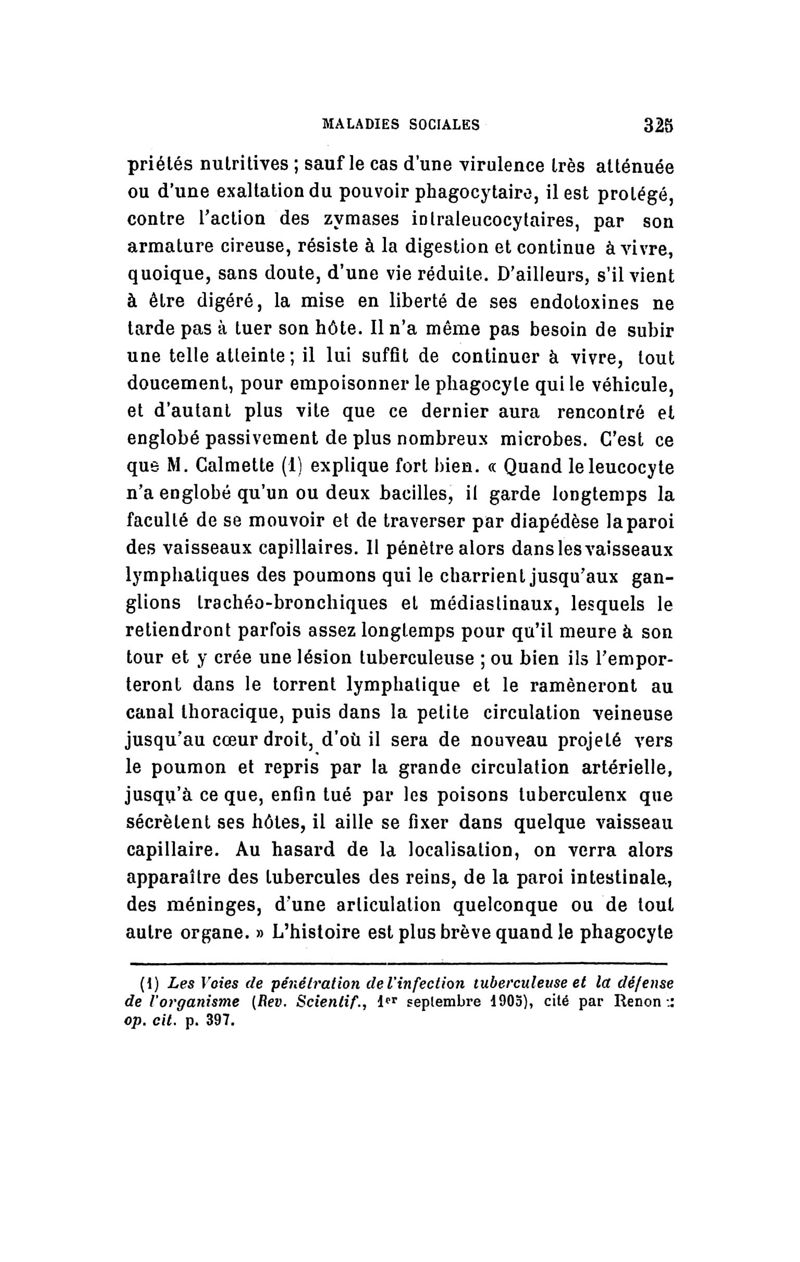 MALADIES SOCIALES 325

priétés nutritives ; sauf le cas d'une virulence très atténuée ou d'une exaltation du pouvoir phagocytaire, il est protégé, contre l'action des zymases intraleucocytaires, par son armature cireuse, résiste à la digestion et continue à vivre, quoique, sans doute, d'une vie réduite. D'ailleurs, s'il vient à être digéré, la mise en liberté de ses endotoxines ne tarde pas à tuer son hôte. Il n'a même pas besoin de subir une telle atteinte ; il lui suffit de continuer à vivre, tout doucement, pour empoisonner le phagocyte qui le véhicule, et d'autant plus vite que ce dernier aura rencontré et englobé passivement de plus nombreux microbes. C'est ce que M. Calmette (1) explique fort bien. « Quand le leucocyte n'a englobé qu'un ou deux bacilles, il garde longtemps la faculté de se mouvoir et de traverser par diapédèse la paroi des vaisseaux capillaires. Il pénètre alors dans les vaisseaux lymphatiques des poumons qui le charrient jusqu'aux ganglions trachéo-bronchiques et médiastinaux, lesquels le retiendront parfois assez longtemps pour qu'il meure à son tour et y crée une lésion tuberculeuse ; ou bien ils l'emporteront dans le torrent lymphatique et le ramèneront au canal thoracique, puis dans la petite circulation veineuse jusqu'au cœur droit, d'où il sera de nouveau projeté vers le poumon et repris par la grande circulation artérielle, jusqu'à ce que, enfin tué par les poisons tuberculenx que sécrètent ses hôtes, il aille se fixer dans quelque vaisseau capillaire. Au hasard de la localisation, on verra alors apparaître des tubercules des reins, de la paroi intestinale, des méninges, d'une articulation quelconque ou de tout autre organe. » L'histoire est plus brève quand le phagocyte

(1) Les Voies de pénétration de l'infection tuberculeuse et la défense de l'organisme (Rev. Scientif., 1er septembre 1905), cité par Renon : op. cit. p. 397.